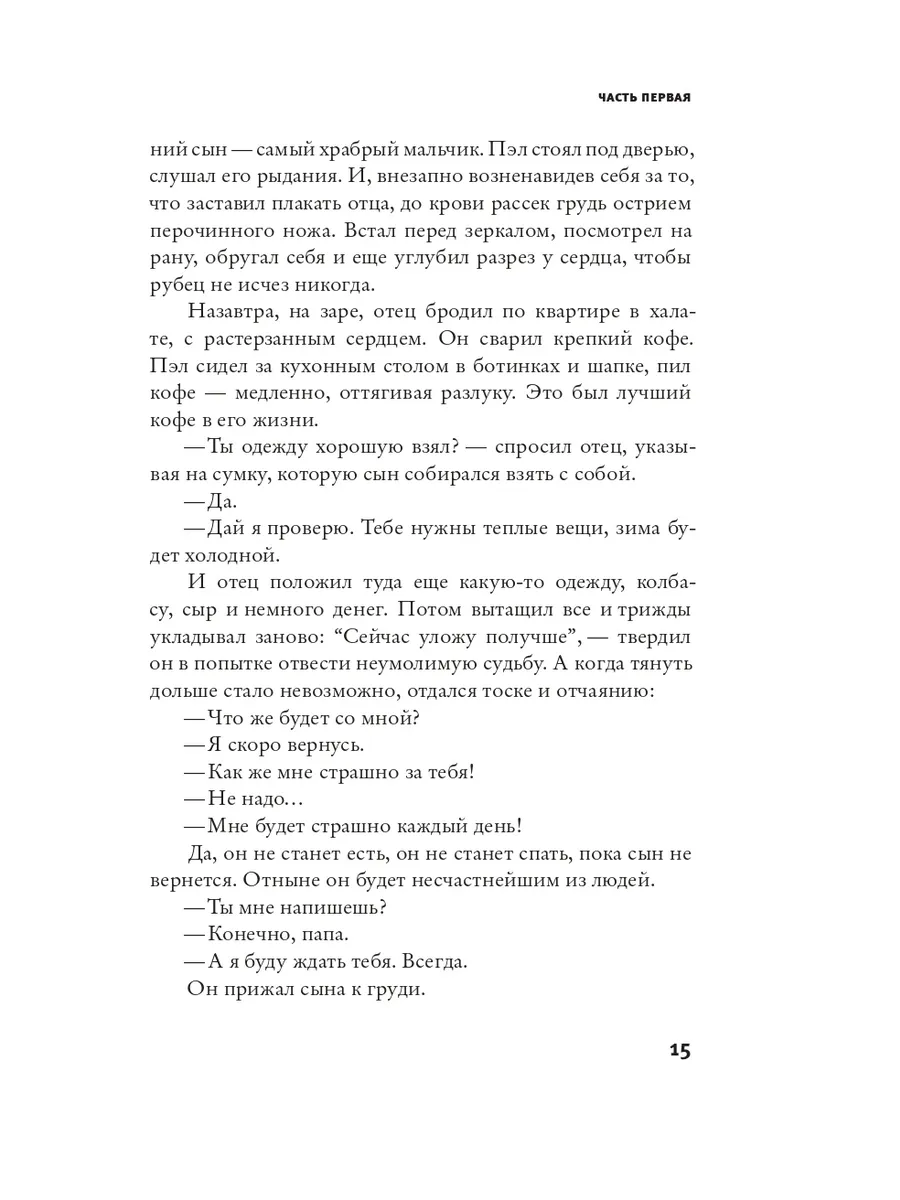 ЧАСТЬ ПЕРВАЯ

ний сын — самый храбрый мальчик. Пэл стоял под дверью, слушал его рыдания. И, внезапно возненавидев себя за то, что заставил плакать отца, до крови рассек грудь острием перочинного ножа. Встал перед зеркалом, посмотрел на рану, обругал себя и еще углубил разрез у сердца, чтобы рубец не исчез никогда.

Назавтра, на заре, отец бродил по квартире в халате, с растерзанным сердцем. Он сварил крепкий кофе. Пэл сидел за кухонным столом в ботинках и шапке, пил кофе — медленно, оттягивая разлуку. Это был лучший кофе в его жизни.

— Ты одежду хорошую взял? — спросил отец, указывая на сумку, которую сын собирался взять с собой.

— Да.

— Дай я проверю. Тебе нужны теплые вещи, зима будет холодной.

И отец положил туда еще какую-то одежду, колбасу, сыр и немного денег. Потом вытащил все и трижды укладывал заново: “Сейчас уложу получше”, — твердил он в попытке отвести неумолимую судьбу. А когда тянуть дольше стало невозможно, отдался тоске и отчаянию:

— Что же будет со мной?

— Я скоро вернусь.

— Как же мне страшно за тебя!

— Не надо…

— Мне будет страшно каждый день!

Да, он не станет есть, он не станет спать, пока сын не вернется. Отныне он будет несчастнейшим из людей.

— Ты мне напишешь?

— Конечно, папа.

— А я буду ждать тебя. Всегда.

Он прижал сына к груди.

15